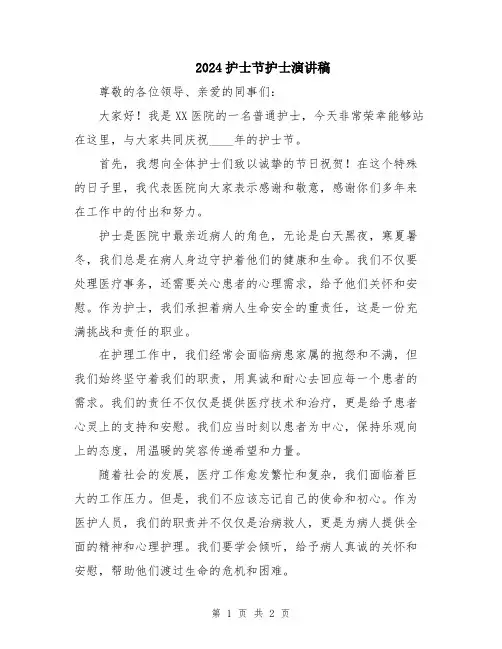 2024护士节护士演讲稿

尊敬的各位领导、亲爱的同事们：

大家好！我是XX医院的一名普通护士，今天非常荣幸能够站在这里，与大家共同庆祝____年的护士节。

首先，我想向全体护士们致以诚挚的节日祝贺！在这个特殊的日子里，我代表医院向大家表示感谢和敬意，感谢你们多年来在工作中的付出和努力。

护士是医院中最亲近病人的角色，无论是白天黑夜，寒夏暑冬，我们总是在病人身边守护着他们的健康和生命。我们不仅要处理医疗事务，还需要关心患者的心理需求，给予他们关怀和安慰。作为护士，我们承担着病人生命安全的重责任，这是一份充满挑战和责任的职业。

在护理工作中，我们经常会面临病患家属的抱怨和不满，但我们始终坚守着我们的职责，用真诚和耐心去回应每一个患者的需求。我们的责任不仅仅是提供医疗技术和治疗，更是给予患者心灵上的支持和安慰。我们应当时刻以患者为中心，保持乐观向上的态度，用温暖的笑容传递希望和力量。

随着社会的发展，医疗工作愈发繁忙和复杂，我们面临着巨大的工作压力。但是，我们不应该忘记自己的使命和初心。作为医护人员，我们的职责并不仅仅是治病救人，更是为病人提供全面的精神和心理护理。我们要学会倾听，给予病人真诚的关怀和安慰，帮助他们渡过生命的危机和困难。

第 1 页 共 2 页